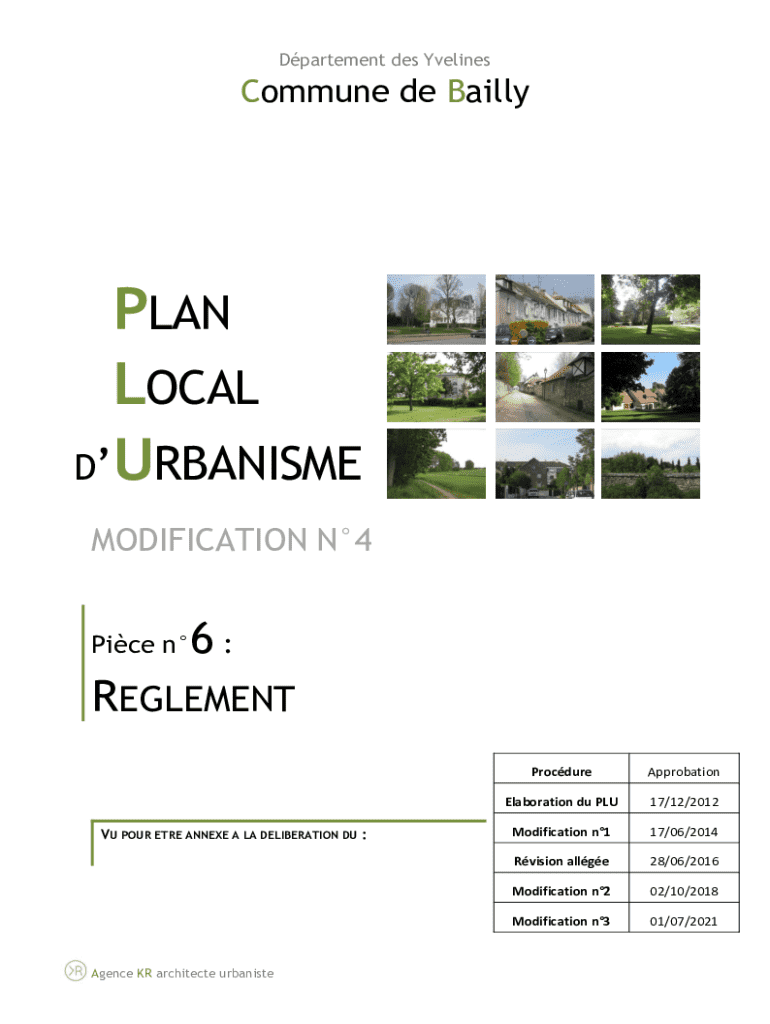 Département des Yvelines

Commune de Bailly

PLAN
LOCAL
D'URBANISME

MODIFICATION N°4

Pièce n°6 :

REGLEMENT

VU POUR ETRE ANNEXE A LA DELIBERATION DU :

| Procédure | Approbation |
|---|---|
| Elaboration du PLU | 17/12/2012 |
| Modification n°1 | 17/06/2014 |
| Révision allégée | 28/06/2016 |
| Modification n°2 | 02/10/2018 |
| Modification n°3 | 01/07/2021 |

Agence KR architecte urbaniste